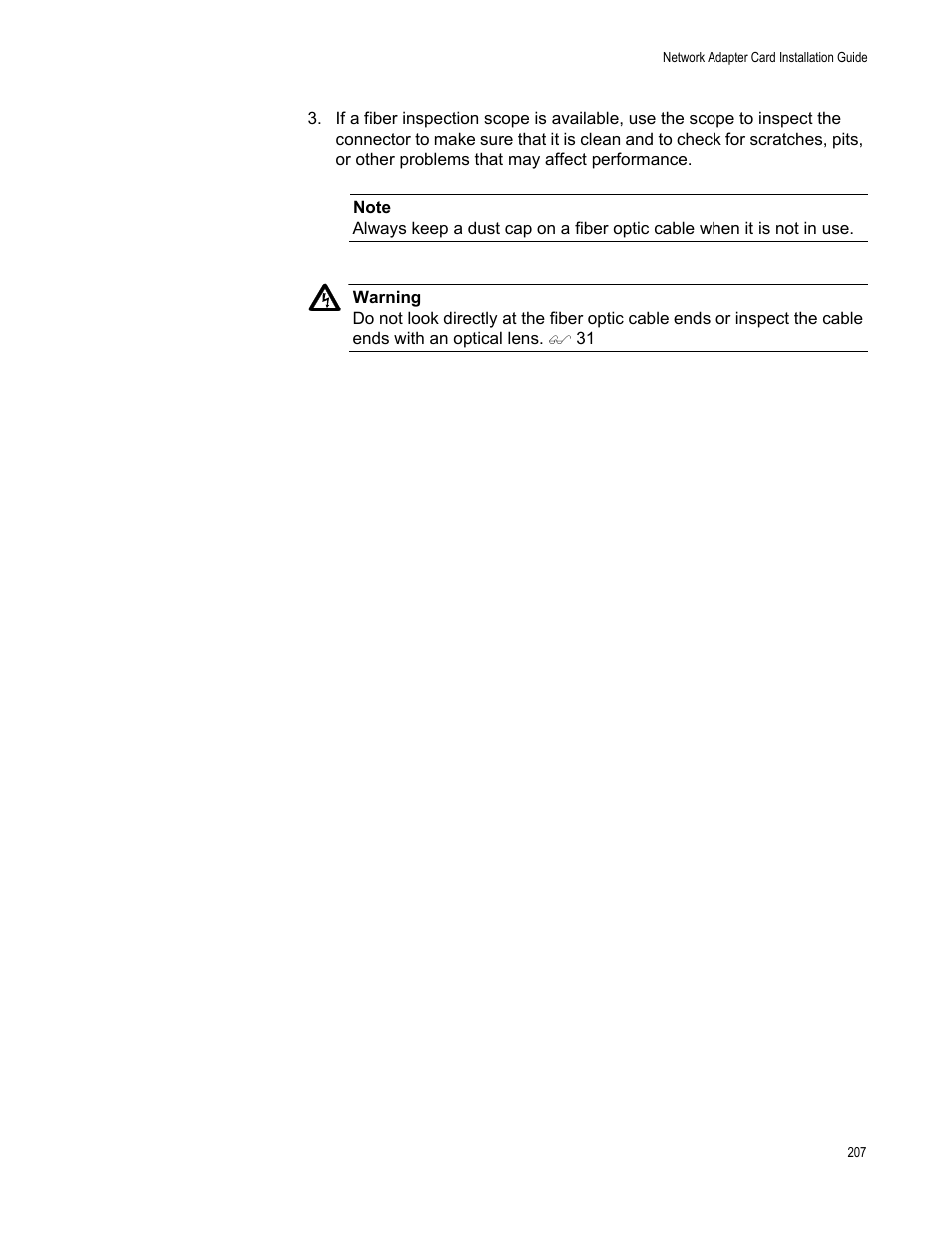 Network Adapter Card Installation Guide

3. If a fiber inspection scope is available, use the scope to inspect the connector to make sure that it is clean and to check for scratches, pits, or other problems that may affect performance.

Note
Always keep a dust cap on a fiber optic cable when it is not in use.

Warning
Do not look directly at the fiber optic cable ends or inspect the cable ends with an optical lens. 31

207